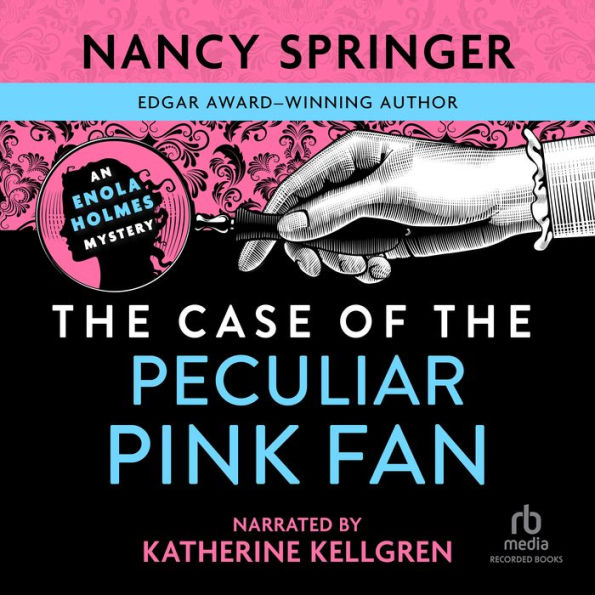 NANCY SPRINGER

EDGAR AWARD–WINNING AUTHOR

AN ENOLA HOLMES MYSTERY

THE CASE OF THE PECULIAR PINK FAN

NARRATED BY KATHERINE KELLGREN

rb media RECORDED BOOKS